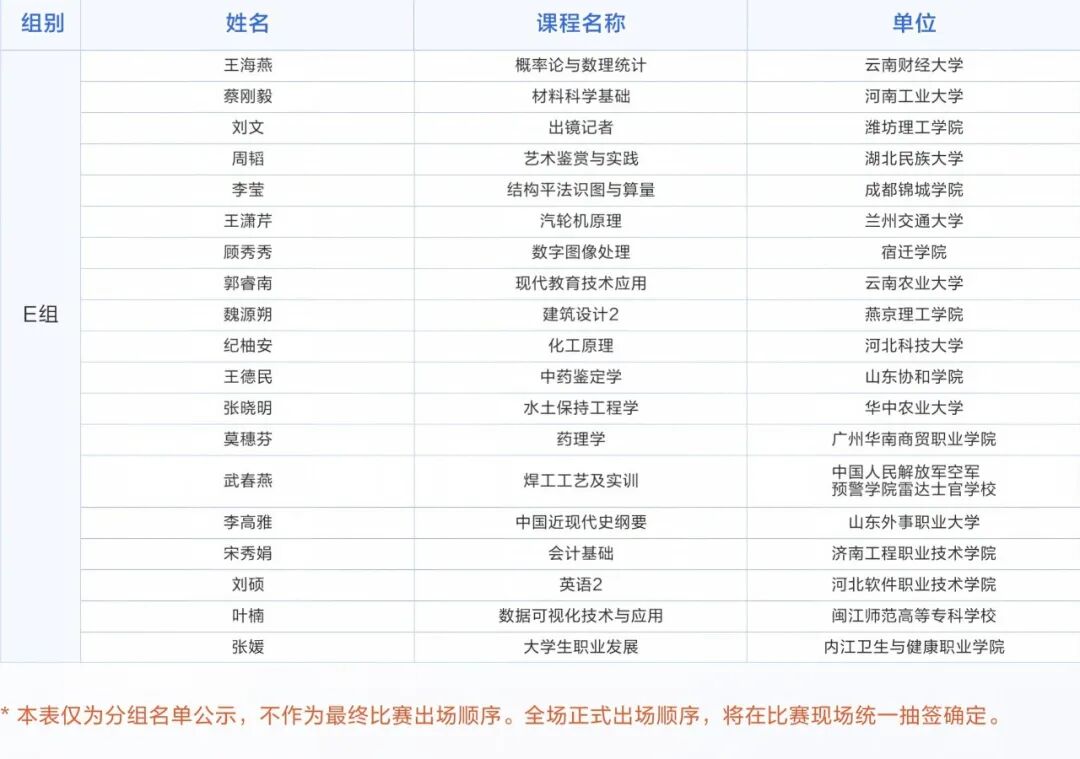 | 组别 | 姓名 | 课程名称 | 单位 |
|---|---|---|---|
| E组 | 王海燕 | 概率论与数理统计 | 云南财经大学 |
| | 蔡刚毅 | 材料科学基础 | 河南工业大学 |
| | 刘文 | 出镜记者 | 潍坊理工学院 |
| | 周韬 | 艺术鉴赏与实践 | 湖北民族大学 |
| | 李莹 | 结构平法识图与算量 | 成都锦城学院 |
| | 王潇芹 | 汽轮机原理 | 兰州交通大学 |
| | 顾秀秀 | 数字图像处理 | 宿迁学院 |
| | 郭睿南 | 现代教育技术应用 | 云南农业大学 |
| | 魏源朔 | 建筑设计2 | 燕京理工学院 |
| | 纪柚安 | 化工原理 | 河北科技大学 |
| | 王德民 | 中药鉴定学 | 山东协和学院 |
| | 张晓明 | 水土保持工程学 | 华中农业大学 |
| | 莫穗芬 | 药理学 | 广州华南商贸职业学院 |
| | 武春燕 | 焊工工艺及实训 | 中国人民解放军空军预警学院雷达士官学校 |
| | 李高雅 | 中国近现代史纲要 | 山东外事职业大学 |
| | 宋秀娟 | 会计基础 | 济南工程职业技术学院 |
| | 刘硕 | 英语2 | 河北软件职业技术学院 |
| | 叶楠 | 数据可视化技术与应用 | 闽江师范高等专科学校 |
| | 张媛 | 大学生职业发展 | 内江卫生与健康职业学院 |

* 本表仅为分组名单公示，不作为最终比赛出场顺序。全场正式出场顺序，将在比赛现场统一抽签确定。